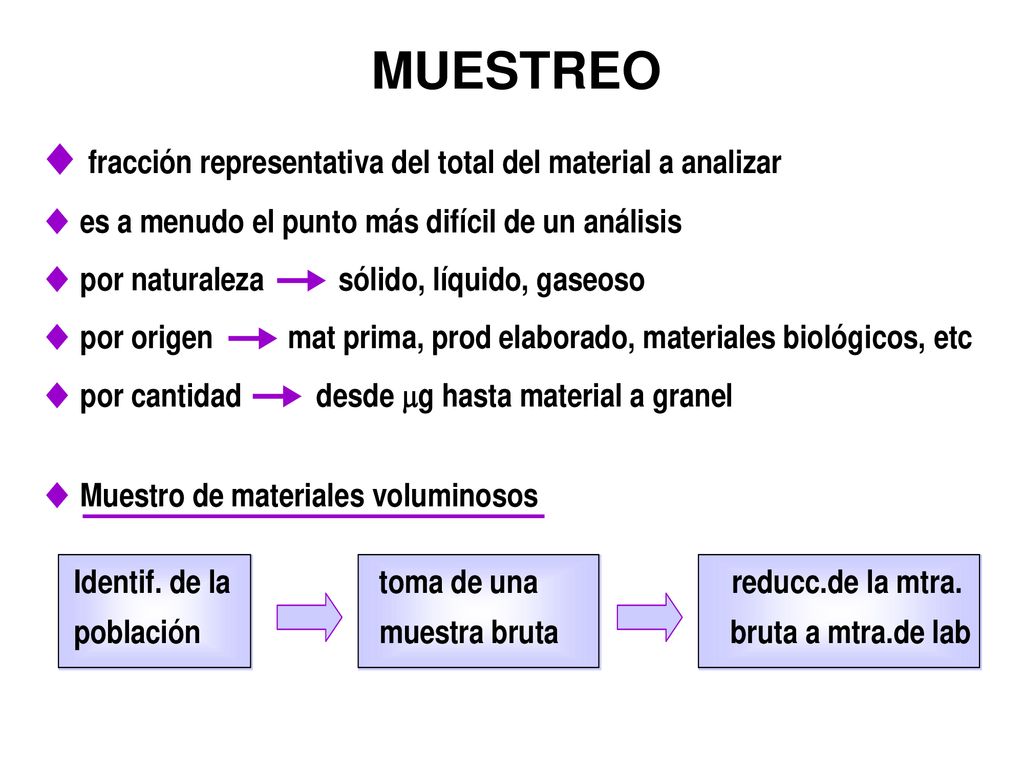 MUESTREO

◆ fracción representativa del total del material a analizar

◆ es a menudo el punto más difícil de un análisis

◆ por naturaleza → sólido, líquido, gaseoso

◆ por origen → mat prima, prod elaborado, materiales biológicos, etc

◆ por cantidad → desde $\mu$g hasta material a granel

◆ Muestro de materiales voluminosos

Identif. de la población

toma de una muestra bruta

reducc.de la mtra. bruta a mtra.de lab